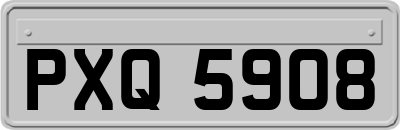 PXQ 5908